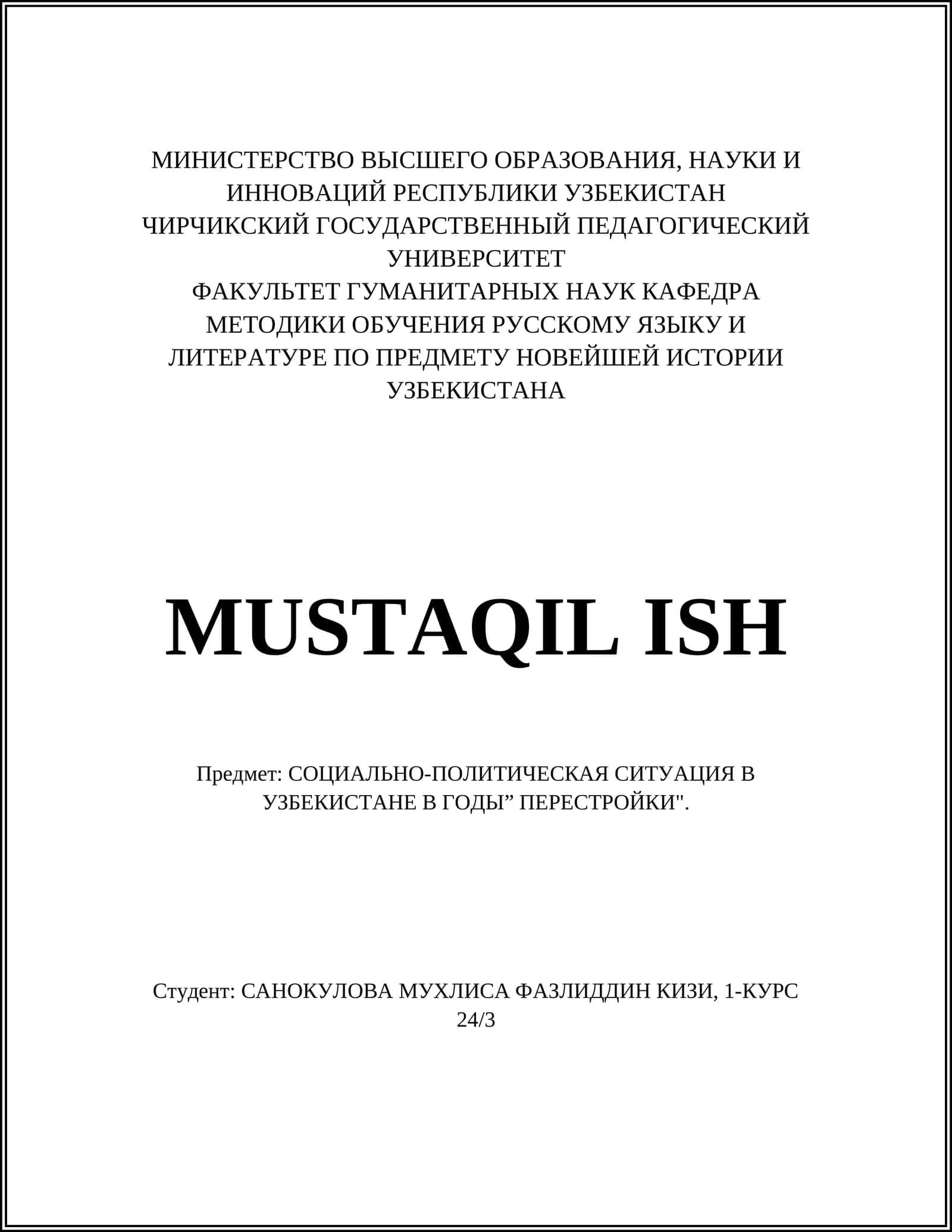 МИНИСТЕРСТВО ВЫСШЕГО ОБРАЗОВАНИЯ, НАУКИ И ИННОВАЦИЙ РЕСПУБЛИКИ УЗБЕКИСТАН
ЧИРЧИКСКИЙ ГОСУДАРСТВЕННЫЙ ПЕДАГОГИЧЕСКИЙ УНИВЕРСИТЕТ
ФАКУЛЬТЕТ ГУМАНИТАРНЫХ НАУК КАФЕДРА МЕТОДИКИ ОБУЧЕНИЯ РУССКОМУ ЯЗЫКУ И ЛИТЕРАТУРЕ ПО ПРЕДМЕТУ НОВЕЙШЕЙ ИСТОРИИ УЗБЕКИСТАНА

MUSTAQIL ISH

Предмет: СОЦИАЛЬНО-ПОЛИТИЧЕСКАЯ СИТУАЦИЯ В УЗБЕКИСТАНЕ В ГОДЫ” ПЕРЕСТРОЙКИ".

Студент: САНОКУЛОВА МУХЛИСА ФАЗЛИДДИН КИЗИ, 1-КУРС 24/3